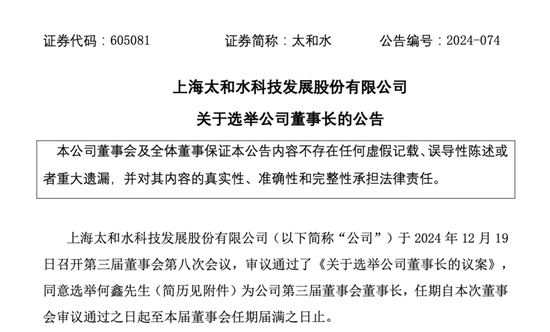 证券代码：605081　　证券简称：太和水　　公告编号：2024-074

上海太和水科技发展股份有限公司
关于选举公司董事长的公告

本公司董事会及全体董事保证本公告内容不存在任何虚假记载、误导性陈述或者重大遗漏，并对其内容的真实性、准确性和完整性承担法律责任。

上海太和水科技发展股份有限公司（以下简称“公司”）于 2024 年 12 月 19 日召开第三届董事会第八次会议，审议通过了《关于选举公司董事长的议案》，同意选举何鑫先生（简历见附件）为公司第三届董事会董事长，任期自本次董事会审议通过之日起至本届董事会任期届满之日止。